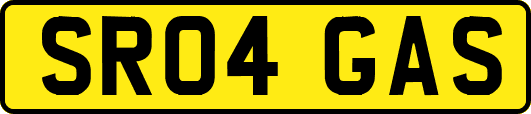 SR04 GAS